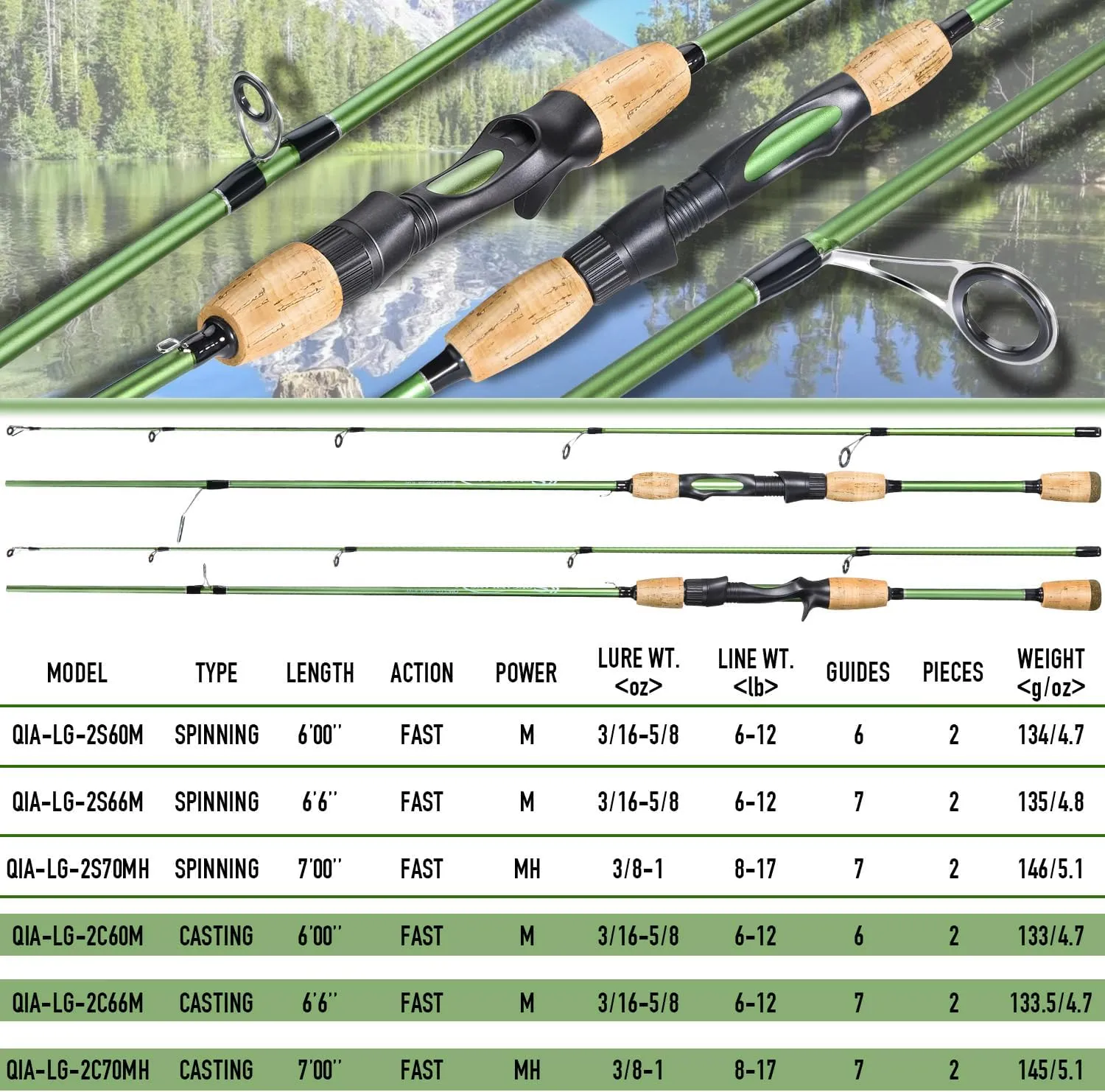 | MODEL | TYPE | LENGTH | ACTION | POWER | LURE WT. <oz> | LINE WT. <lb> | GUIDES | PIECES | WEIGHT <g/oz> |
|---|---|---|---|---|---|---|---|---|---|
| QIA-LG-2S60M | SPINNING | 6'00'' | FAST | M | 3/16-5/8 | 6-12 | 6 | 2 | 134/4.7 |
| QIA-LG-2S66M | SPINNING | 6'6'' | FAST | M | 3/16-5/8 | 6-12 | 7 | 2 | 135/4.8 |
| QIA-LG-2S70MH | SPINNING | 7'00'' | FAST | MH | 3/8-1 | 8-17 | 7 | 2 | 146/5.1 |
| QIA-LG-2C60M | CASTING | 6'00'' | FAST | M | 3/16-5/8 | 6-12 | 6 | 2 | 133/4.7 |
| QIA-LG-2C66M | CASTING | 6'6'' | FAST | M | 3/16-5/8 | 6-12 | 7 | 2 | 133.5/4.7 |
| QIA-LG-2C70MH | CASTING | 7'00'' | FAST | MH | 3/8-1 | 8-17 | 7 | 2 | 145/5.1 |